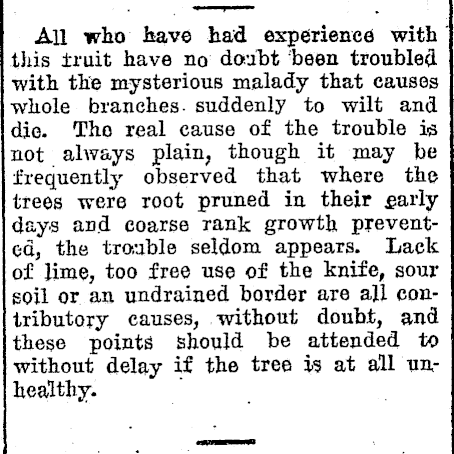 All who have had experience with this fruit have no doubt been troubled with the mysterious malady that causes whole branches suddenly to wilt and die. The real cause of the trouble is not always plain, though it may be frequently observed that where the trees were root pruned in their early days and coarse rank growth prevented, the trouble seldom appears. Lack of lime, too free use of the knife, sour soil or an undrained border are all contributory causes, without doubt, and these points should be attended to without delay if the tree is at all unhealthy.